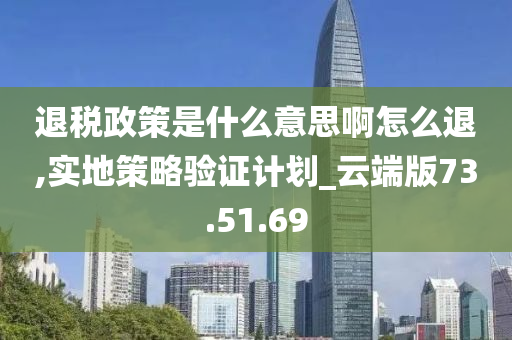 退税政策是什么意思啊怎么退,实地策略验证计划_云端版73.51.69